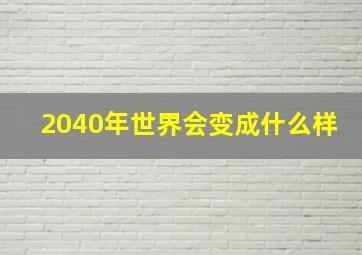 2040年世界会变成什么样